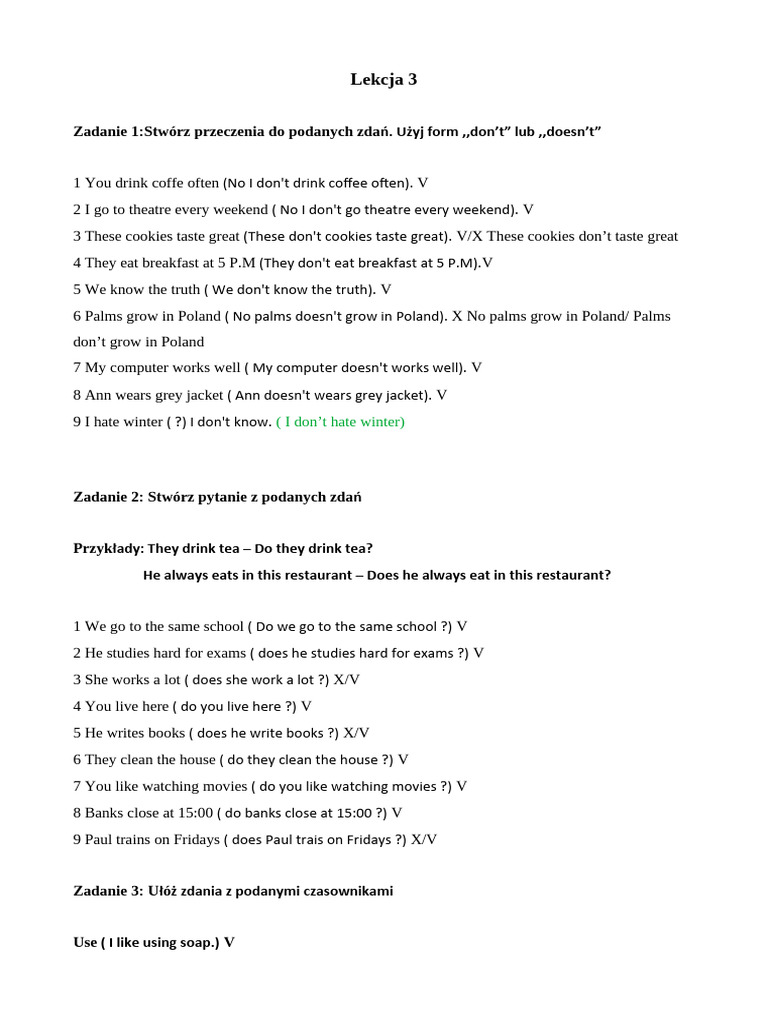 Lekcja 3

Zadanie 1:Stwórz przeczenia do podanych zdań. Użyj form ,,don't" lub ,,doesn't"

1 You drink coffe often (No I don't drink coffee often). V
2 I go to theatre every weekend ( No I don't go theatre every weekend). V
3 These cookies taste great (These don't cookies taste great). V/X These cookies don't taste great
4 They eat breakfast at 5 P.M (They don't eat breakfast at 5 P.M).V
5 We know the truth ( We don't know the truth). V
6 Palms grow in Poland ( No palms doesn't grow in Poland). X No palms grow in Poland/ Palms don't grow in Poland
7 My computer works well ( My computer doesn't works well). V
8 Ann wears grey jacket ( Ann doesn't wears grey jacket). V
9 I hate winter ( ?) I don't know. ( I don't hate winter)

Zadanie 2: Stwórz pytanie z podanych zdań

Przykłady: They drink tea – Do they drink tea?
He always eats in this restaurant – Does he always eat in this restaurant?

1 We go to the same school ( Do we go to the same school ?) V
2 He studies hard for exams ( does he studies hard for exams ?) V
3 She works a lot ( does she work a lot ?) X/V
4 You live here ( do you live here ?) V
5 He writes books ( does he write books ?) X/V
6 They clean the house ( do they clean the house ?) V
7 You like watching movies ( do you like watching movies ?) V
8 Banks close at 15:00 ( do banks close at 15:00 ?) V
9 Paul trains on Fridays ( does Paul trais on Fridays ?) X/V

Zadanie 3: Ułóż zdania z podanymi czasownikami

Use ( I like using soap.) V